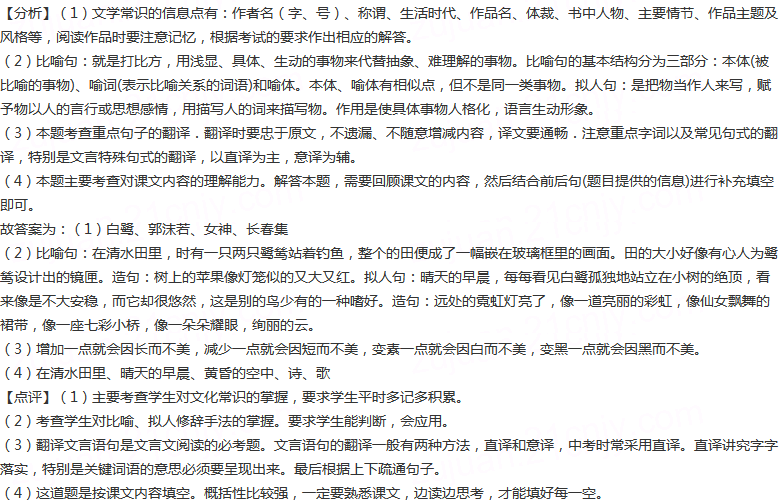 【分析】（1）文学常识的信息点有：作者名（字、号）、称谓、生活时代、作品名、体裁、书中人物、主要情节、作品主题及风格等，阅读作品时要注意记忆，根据考试的要求作出相应的解答。

（2）比喻句：就是打比方，用浅显、具体、生动的事物来代替抽象、难理解的事物。比喻句的基本结构分为三部分：本体(被比喻的事物)、喻词(表示比喻关系的词语)和喻体。本体、喻体有相似点，但不是同一类事物。拟人句：是把物当作人来写，赋予物以人的言行或思想感情，用描写人的词来描写物。作用是使具体事物人格化，语言生动形象。

（3）本题考查重点句子的翻译．翻译时要忠于原文，不遗漏、不随意增减内容，译文要通畅．注意重点字词以及常见句式的翻译，特别是文言特殊句式的翻译，以直译为主，意译为辅。

（4）本题主要考查对课文内容的理解能力。解答本题，需要回顾课文的内容，然后结合前后句(题目提供的信息)进行补充填空即可。

故答案为：（1）白鹭、郭沫若、女神、长春集

（2）比喻句：在清水田里，时有一只两只鹭鸶站着钓鱼，整个的田便成了一幅嵌在玻璃框里的画面。田的大小好像有心人为鹭鸶设计出的镜匣。造句：树上的苹果像灯笼似的又大又红。拟人句：晴天的早晨，每每看见白鹭孤独地站立在小树的绝顶，看来像是不大安稳，而它却很悠然，这是别的鸟少有的一种嗜好。造句：远处的霓虹灯亮了，像一道亮丽的彩虹，像仙女飘舞的裙带，像一座七彩小桥，像一朵朵耀眼，绚丽的云。

（3）增加一点就会因长而不美，减少一点就会因短而不美，变素一点就会因白而不美，变黑一点就会因黑而不美。

（4）在清水田里、晴天的早晨、黄昏的空中、诗、歌

【点评】（1）主要考查学生对文化常识的掌握，要求学生平时多记多积累。

（2）考查学生对比喻、拟人修辞手法的掌握。要求学生能判断，会应用。

（3）翻译文言语句是文言文阅读的必考题。文言语句的翻译一般有两种方法，直译和意译，中考时常采用直译。直译讲究字字落实，特别是关键词语的意思必须要呈现出来。最后根据上下疏通句子。

（4）这道题是按课文内容填空。概括性比较强，一定要熟悉课文，边读边思考，才能填好每一空。